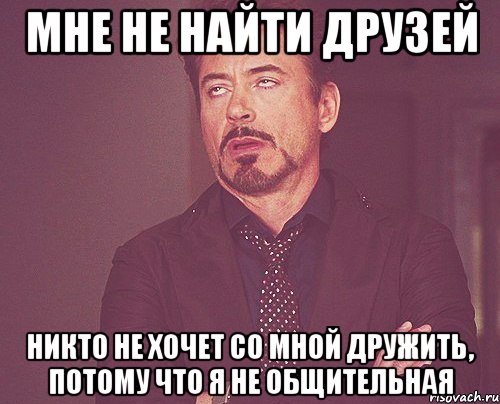 МНЕ НЕ НАЙТИ ДРУЗЕЙ

НИКТО НЕ ХОЧЕТ СО МНОЙ ДРУЖИТЬ, ПОТОМУ ЧТО Я НЕ ОБЩИТЕЛЬНАЯ

risovach.ru